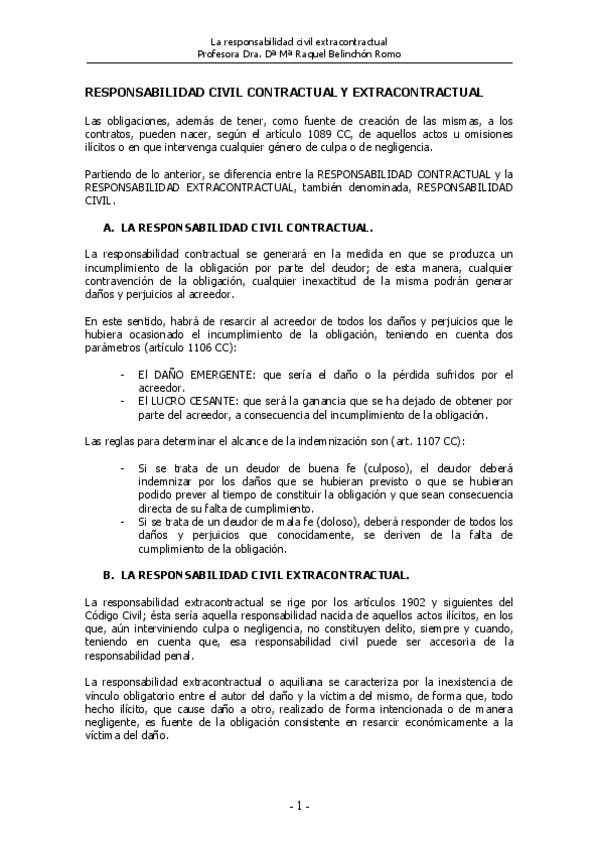 La responsabilidad civil extracontractual
Profesora Dra. Dª Mª Raquel Belinchón Romo

RESPONSABILIDAD CIVIL CONTRACTUAL Y EXTRACONTRACTUAL

Las obligaciones, además de tener, como fuente de creación de las mismas, a los contratos, pueden nacer, según el artículo 1089 CC, de aquellos actos u omisiones ilícitos o en que intervenga cualquier género de culpa o de negligencia.

Partiendo de lo anterior, se diferencia entre la RESPONSABILIDAD CONTRACTUAL y la RESPONSABILIDAD EXTRACONTRACTUAL, también denominada, RESPONSABILIDAD CIVIL.

A. LA RESPONSABILIDAD CIVIL CONTRACTUAL.

La responsabilidad contractual se generará en la medida en que se produzca un incumplimiento de la obligación por parte del deudor; de esta manera, cualquier contravención de la obligación, cualquier inexactitud de la misma podrán generar daños y perjuicios al acreedor.

En este sentido, habrá de resarcir al acreedor de todos los daños y perjuicios que le hubiera ocasionado el incumplimiento de la obligación, teniendo en cuenta dos parámetros (artículo 1106 CC):

- El DAÑO EMERGENTE: que sería el daño o la pérdida sufridos por el acreedor.
- El LUCRO CESANTE: que será la ganancia que se ha dejado de obtener por parte del acreedor, a consecuencia del incumplimiento de la obligación.

Las reglas para determinar el alcance de la indemnización son (art. 1107 CC):

- Si se trata de un deudor de buena fe (culposo), el deudor deberá indemnizar por los daños que se hubieran previsto o que se hubieran podido prever al tiempo de constituir la obligación y que sean consecuencia directa de su falta de cumplimiento.
- Si se trata de un deudor de mala fe (doloso), deberá responder de todos los daños y perjuicios que conocidamente, se deriven de la falta de cumplimiento de la obligación.

B. LA RESPONSABILIDAD CIVIL EXTRACONTRACTUAL.

La responsabilidad extracontractual se rige por los artículos 1902 y siguientes del Código Civil; ésta sería aquella responsabilidad nacida de aquellos actos ilícitos, en los que, aún interviniendo culpa o negligencia, no constituyen delito, siempre y cuando, teniendo en cuenta que, esa responsabilidad civil puede ser accesoria de la responsabilidad penal.

La responsabilidad extracontractual o aquiliana se caracteriza por la inexistencia de vínculo obligatorio entre el autor del daño y la víctima del mismo, de forma que, todo hecho ilícito, que cause daño a otro, realizado de forma intencionada o de manera negligente, es fuente de la obligación consistente en resarcir económicamente a la víctima del daño.

- 1 -